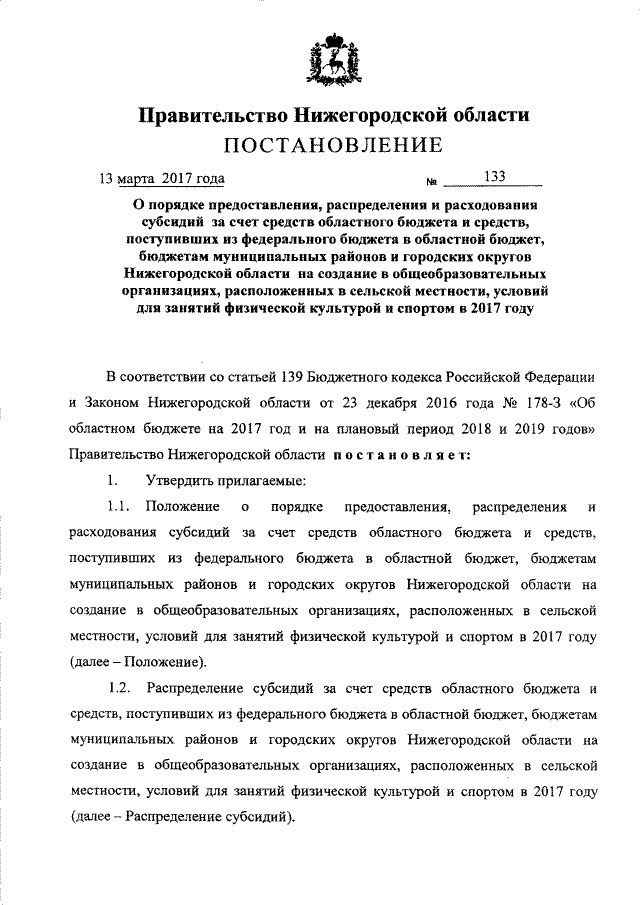 Правительство Нижегородской области
ПОСТАНОВЛЕНИЕ

13 марта 2017 года № 133

О порядке предоставления, распределения и расходования субсидий за счет средств областного бюджета и средств, поступивших из федерального бюджета в областной бюджет, бюджетам муниципальных районов и городских округов Нижегородской области на создание в общеобразовательных организациях, расположенных в сельской местности, условий для занятий физической культурой и спортом в 2017 году

В соответствии со статьей 139 Бюджетного кодекса Российской Федерации и Законом Нижегородской области от 23 декабря 2016 года № 178-З «Об областном бюджете на 2017 год и на плановый период 2018 и 2019 годов» Правительство Нижегородской области постановляет:

1. Утвердить прилагаемые:

1.1. Положение о порядке предоставления, распределения и расходования субсидий за счет средств областного бюджета и средств, поступивших из федерального бюджета в областной бюджет, бюджетам муниципальных районов и городских округов Нижегородской области на создание в общеобразовательных организациях, расположенных в сельской местности, условий для занятий физической культурой и спортом в 2017 году (далее – Положение).

1.2. Распределение субсидий за счет средств областного бюджета и средств, поступивших из федерального бюджета в областной бюджет, бюджетам муниципальных районов и городских округов Нижегородской области на создание в общеобразовательных организациях, расположенных в сельской местности, условий для занятий физической культурой и спортом в 2017 году (далее – Распределение субсидий).